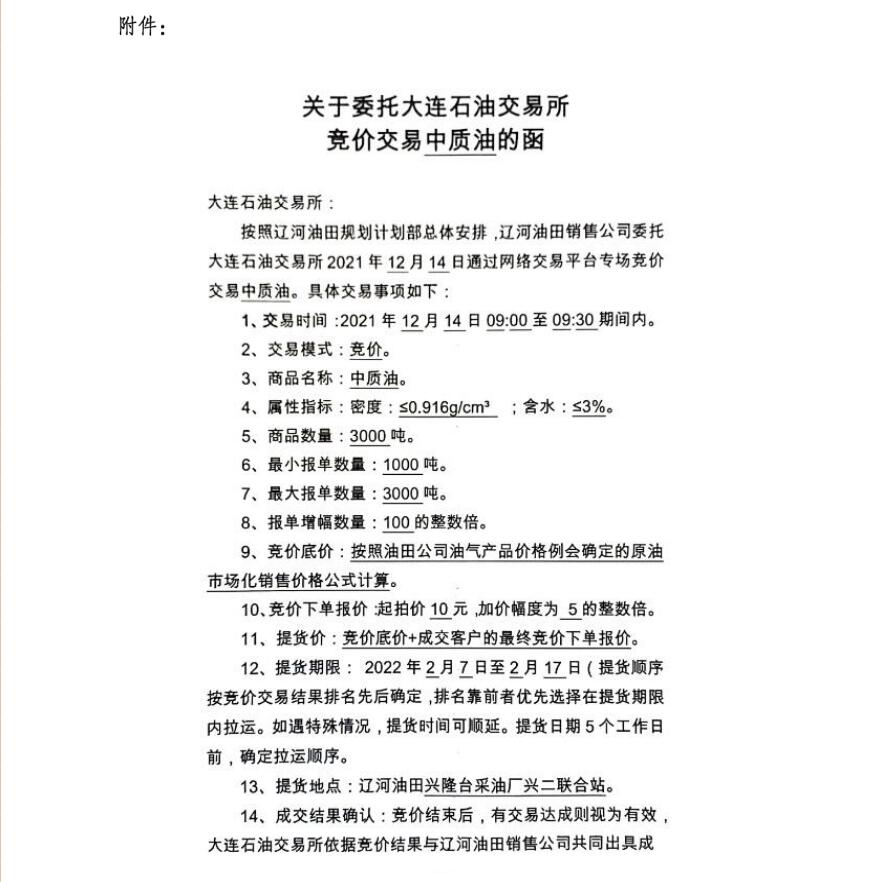 附件：

关于委托大连石油交易所
竞价交易中质油的函

大连石油交易所：

按照辽河油田规划计划部总体安排，辽河油田销售公司委托大连石油交易所 2021 年 12 月 14 日通过网络交易平台专场竞价交易中质油。具体交易事项如下：

1、交易时间：2021 年 12 月 14 日 09:00 至 09:30 期间内。

2、交易模式：竞价。

3、商品名称：中质油。

4、属性指标：密度：≤0.916g/cm³ ；含水：≤3%。

5、商品数量：3000 吨。

6、最小报单数量：1000 吨。

7、最大报单数量：3000 吨。

8、报单增幅数量：100 的整数倍。

9、竞价底价：按照油田公司油气产品价格例会确定的原油市场化销售价格公式计算。

10、竞价下单报价：起拍价 10 元，加价幅度为 5 的整数倍。

11、提货价：竞价底价+成交客户的最终竞价下单报价。

12、提货期限： 2022 年 2 月 7 日至 2 月 17 日（提货顺序按竞价交易结果排名先后确定，排名靠前者优先选择在提货期限内拉运。如遇特殊情况，提货时间可顺延。提货日期 5 个工作日前，确定拉运顺序。

13、提货地点：辽河油田兴隆台采油厂兴二联合站。

14、成交结果确认：竞价结束后，有交易达成则视为有效，大连石油交易所依据竞价结果与辽河油田销售公司共同出具成